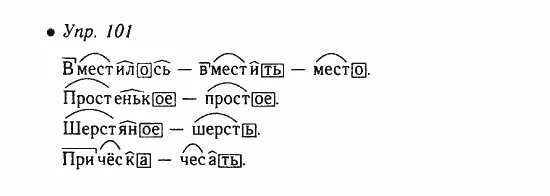 • Упр. 101

Вместилось — вместить — место.
Простенькое — простое.
Шерстяное — шерсть.
Причёска — чесать.